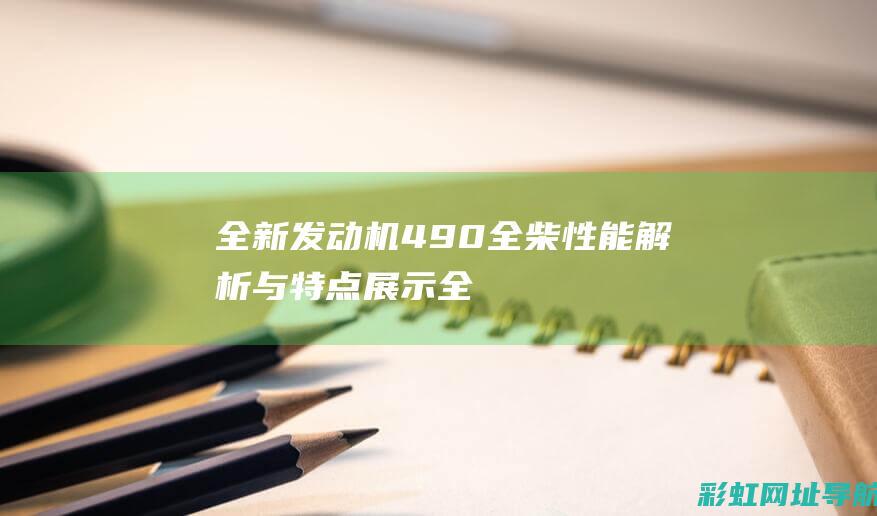 全新发动机490全柴性能解析与特点展示全

彩虹网址导航